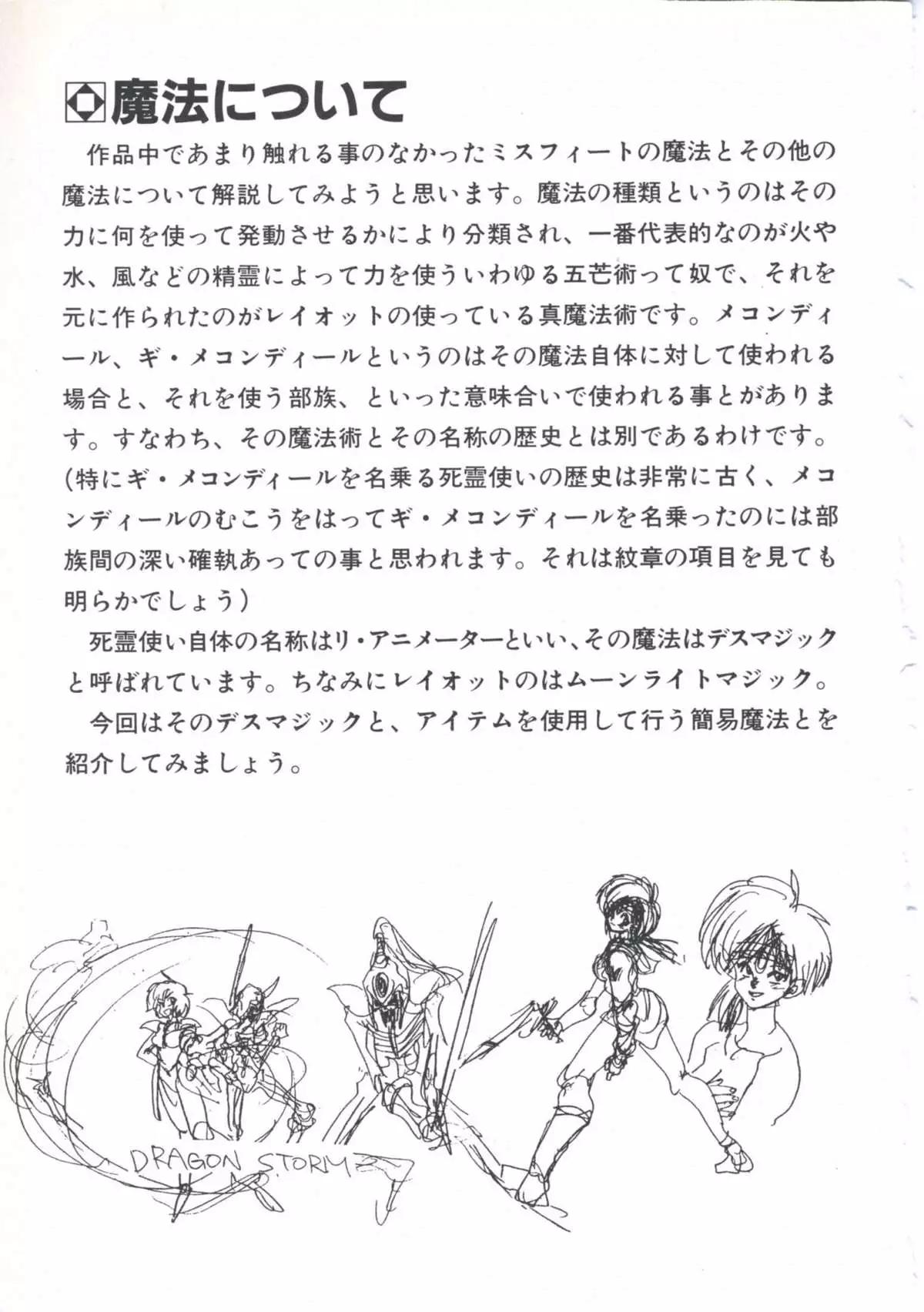 魔法について

作品中であまり触れる事のなかったミスフィートの魔法とその他の魔法について解説してみようと思います。魔法の種類というのはその力に何を使って発動させるかにより分類され、一番代表的なのが火や水、風などの精霊によって力を使ういわゆる五芒術って奴で、それを元に作られたのがレイオットの使っている真魔法術です。メコンディール、ギ・メコンディールというのはその魔法自体に対して使われる場合と、それを使う部族、といった意味合いで使われる事とがあります。すなわち、その魔法術とその名称の歴史とは別であるわけです。(特にギ・メコンディールを名乗る死霊使いの歴史は非常に古く、メコンディールのむこうをはってギ・メコンディールを名乗ったのには部族間の深い確執あっての事と思われます。それは紋章の項目を見ても明らかでしょう)

死霊使い自体の名称はリ・アニメーターといい、その魔法はデスマジックと呼ばれています。ちなみにレイオットのはムーンライトマジック。

今回はそのデスマジックと、アイテムを使用して行う簡易魔法とを紹介してみましょう。

DRAGON STORM